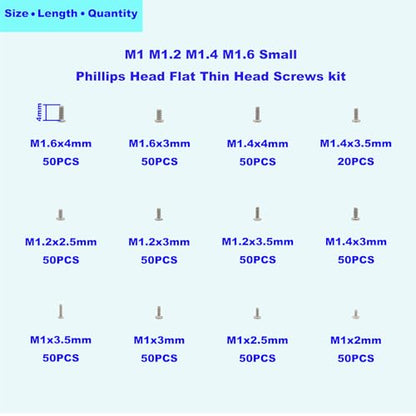 Size • Length • Quantity

M1 M1.2 M1.4 M1.6 Small
Phillips Head Flat Thin Head Screws kit

4mm

M1.6x4mm
50PCS

M1.6x3mm
50PCS

M1.4x4mm
50PCS

M1.4x3.5mm
20PCS

M1.2x2.5mm
50PCS

M1.2x3mm
50PCS

M1.2x3.5mm
50PCS

M1.4x3mm
50PCS

M1x3.5mm
50PCS

M1x3mm
50PCS

M1x2.5mm
50PCS

M1x2mm
50PCS